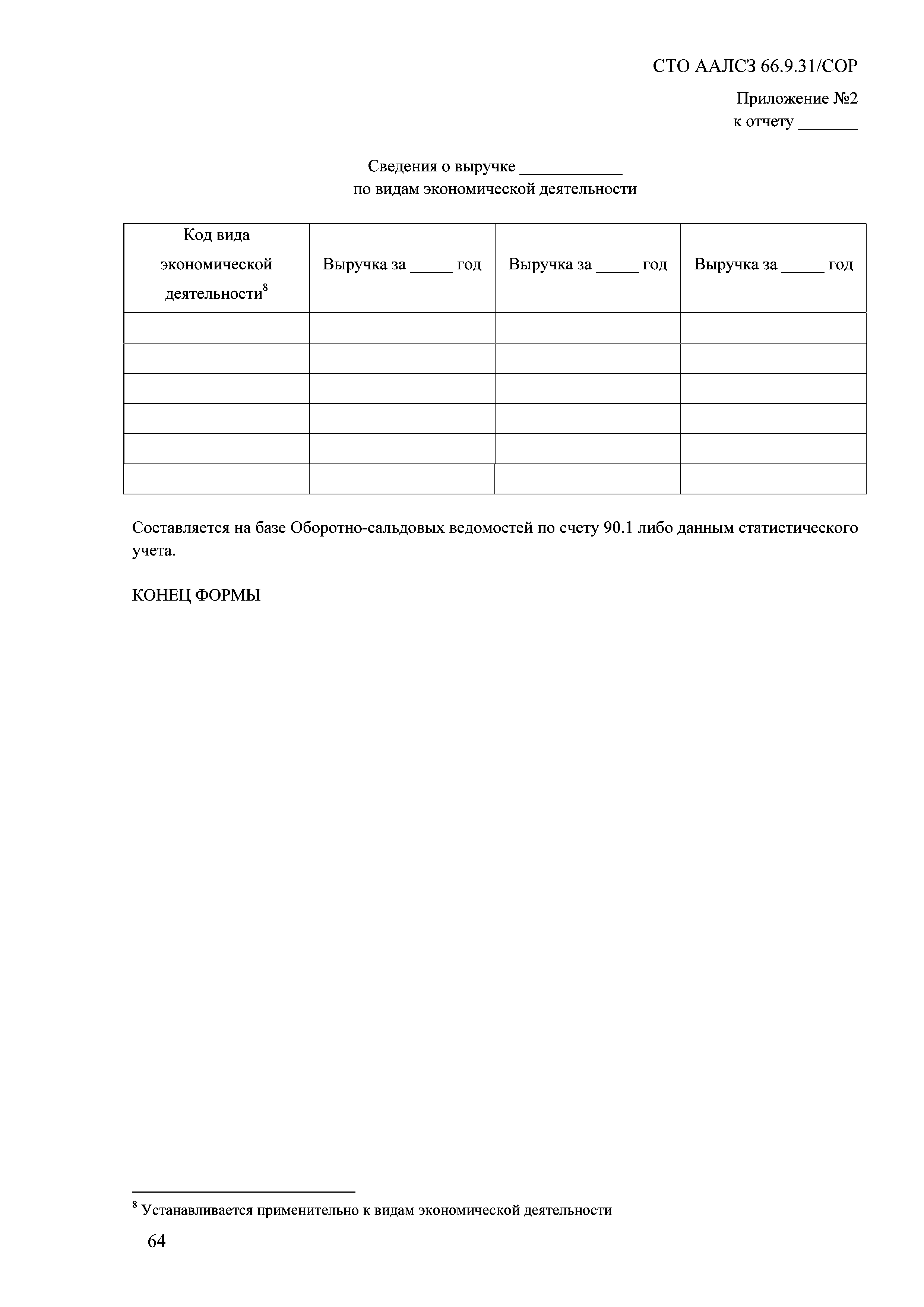 СТО ААЛСЗ 66.9.31/СОР

Приложение №2
к отчету _______

Сведения о выручке ____________
по видам экономической деятельности

| Код вида экономической деятельности$^8$ | Выручка за _____ год | Выручка за _____ год | Выручка за _____ год |
|---|---|---|---|
| | | | |
| | | | |
| | | | |
| | | | |
| | | | |
| | | | |

Составляется на базе Оборотно-сальдовых ведомостей по счету 90.1 либо данным статистического учета.

КОНЕЦ ФОРМЫ

$^8$ Устанавливается применительно к видам экономической деятельности

64